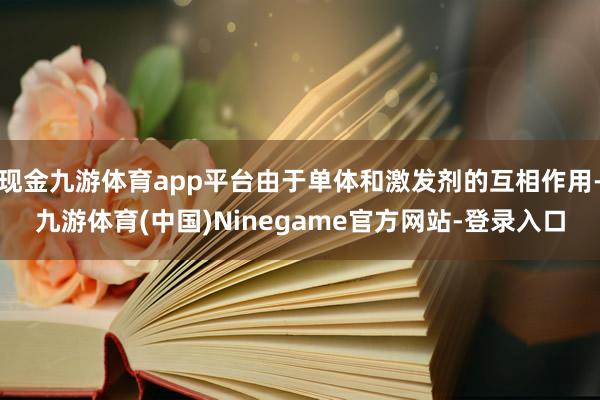 现金九游体育app平台由于单体和激发剂的互相作用-九游体育(中国)Ninegame官方网站-登录入口